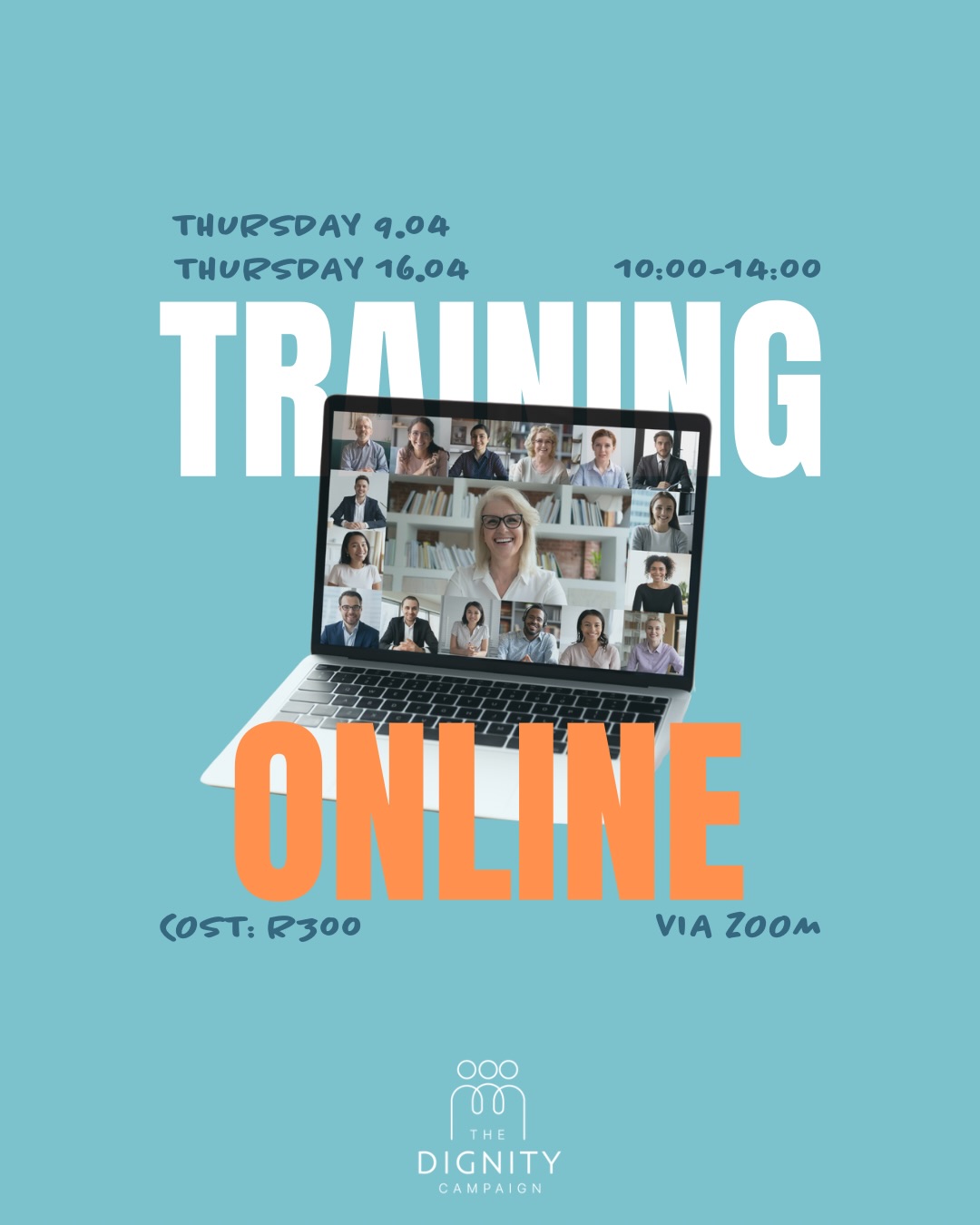 THURSDAY 9.04
THURSDAY 16.04

10:00-14:00

TRAINING

ONLINE

COST: R300

VIA ZOOM

THE
DIGNITY
CAMPAIGN